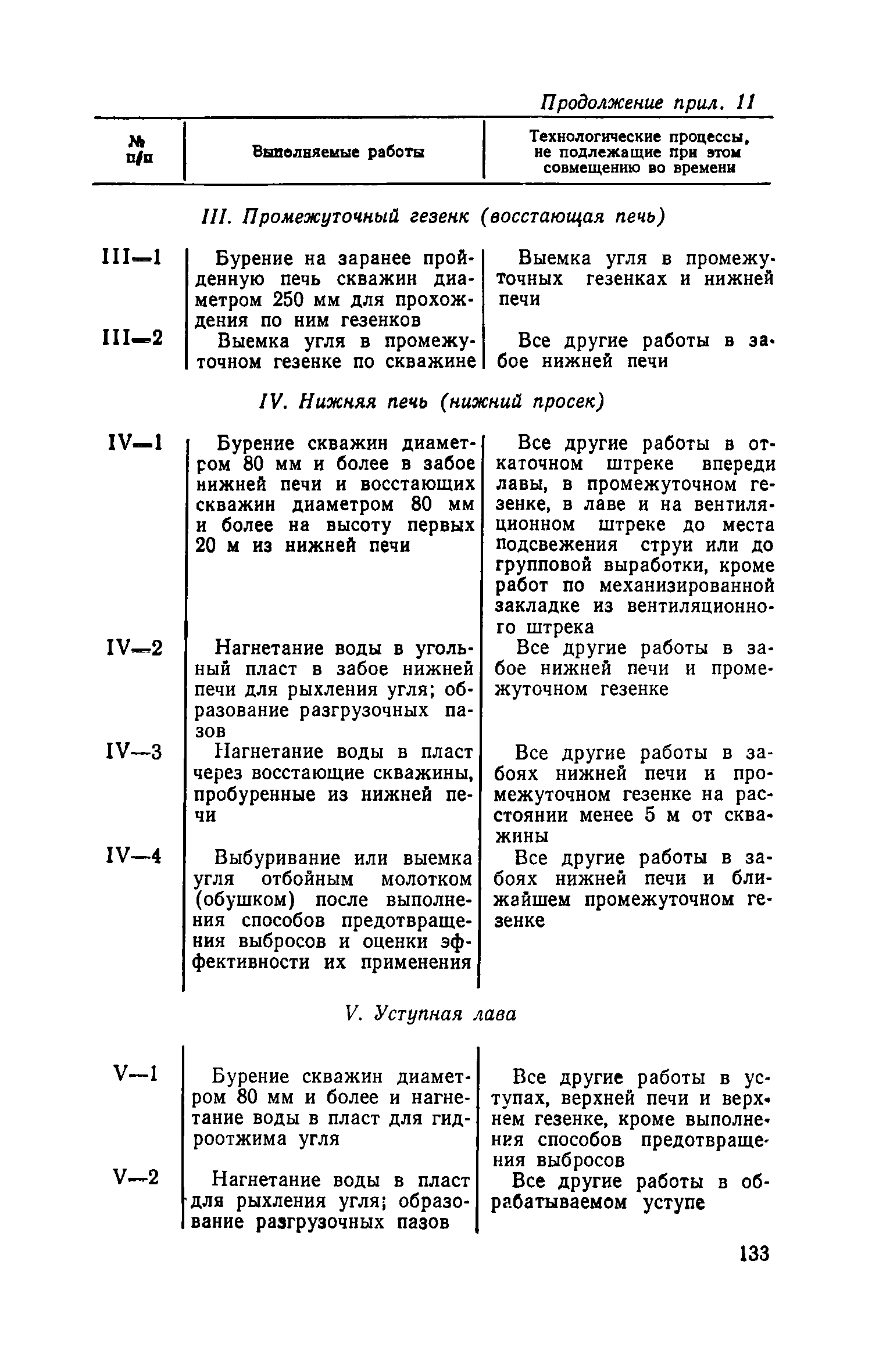 Продолжение прил. 11

| № п/п | Выполняемые работы | Технологические процессы, не подлежащие при этом совмещению во времени |
|---|---|---|
| | III. Промежуточный гезенк (восстающая печь) | |
| III—1 | Бурение на заранее пройденную печь скважин диаметром 250 мм для прохождения по ним гезенков | Выемка угля в промежуточных гезенках и нижней печи |
| III—2 | Выемка угля в промежуточном гезенке по скважине | Все другие работы в забое нижней печи |
| | IV. Нижняя печь (нижний просек) | |
| IV—1 | Бурение скважин диаметром 80 мм и более в забое нижней печи и восстающих скважин диаметром 80 мм и более на высоту первых 20 м из нижней печи | Все другие работы в откаточном штреке впереди лавы, в промежуточном гезенке, в лаве и на вентиляционном штреке до места подсвежения струи или до групповой выработки, кроме работ по механизированной закладке из вентиляционного штрека |
| IV—2 | Нагнетание воды в угольный пласт в забое нижней печи для рыхления угля; образование разгрузочных пазов | Все другие работы в забое нижней печи и промежуточном гезенке |
| IV—3 | Нагнетание воды в пласт через восстающие скважины, пробуренные из нижней печи | Все другие работы в забоях нижней печи и промежуточном гезенке на расстоянии менее 5 м от скважины |
| IV—4 | Выбуривание или выемка угля отбойным молотком (обушком) после выполнения способов предотвращения выбросов и оценки эффективности их применения | Все другие работы в забоях нижней печи и ближайшем промежуточном гезенке |
| | V. Уступная лава | |
| V—1 | Бурение скважин диаметром 80 мм и более и нагнетание воды в пласт для гидроотжима угля | Все другие работы в уступах, верхней печи и верхнем гезенке, кроме выполнения способов предотвращения выбросов |
| V—2 | Нагнетание воды в пласт для рыхления угля; образование разгрузочных пазов | Все другие работы в обрабатываемом уступе |

133